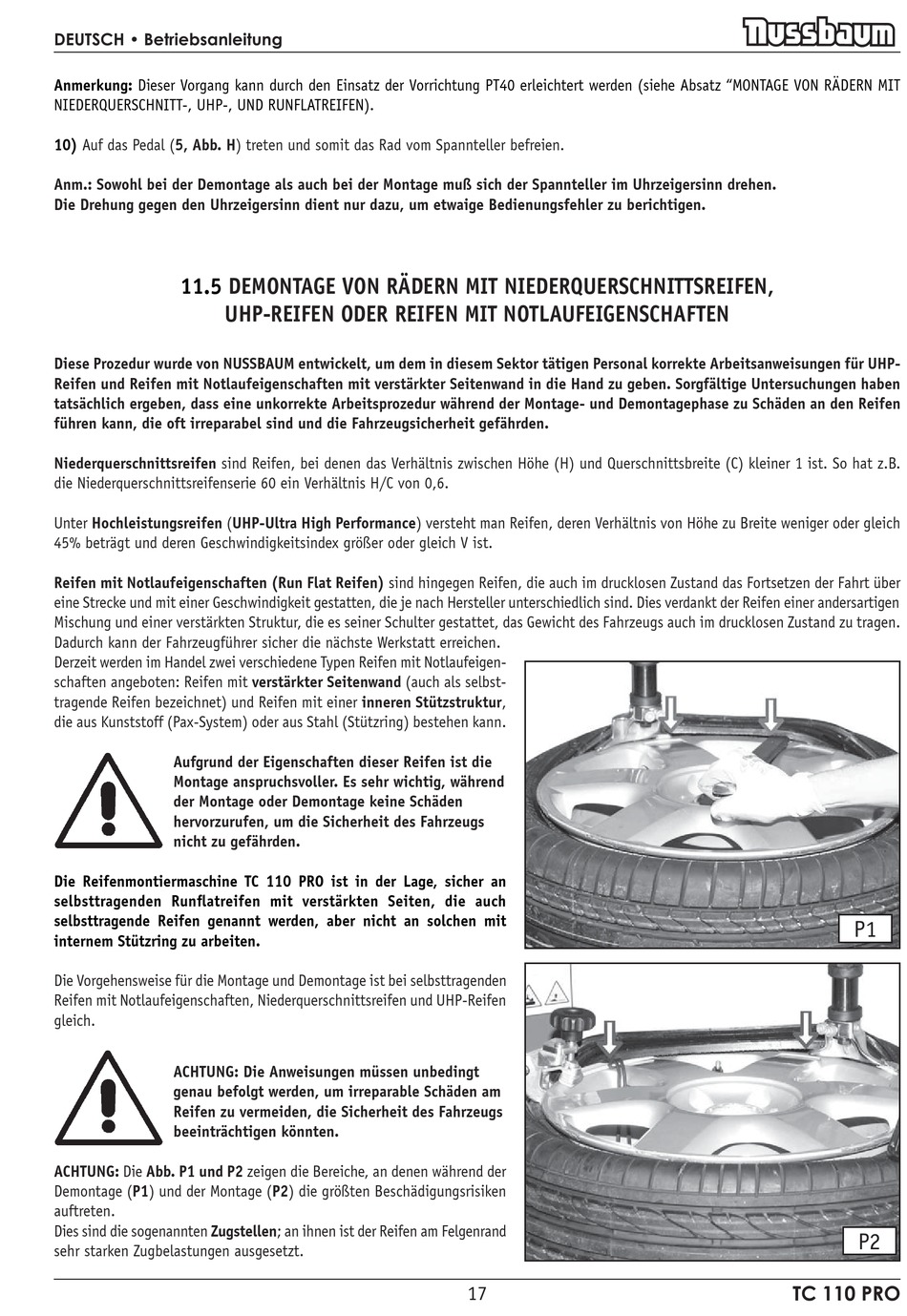 DEUTSCH • Betriebsanleitung

Nussbaum

Anmerkung: Dieser Vorgang kann durch den Einsatz der Vorrichtung PT40 erleichtert werden (siehe Absatz "MONTAGE VON RÄDERN MIT NIEDERQUERSCHNITT-, UHP-, UND RUNFLATREIFEN).

10) Auf das Pedal (5, Abb. H) treten und somit das Rad vom Spannteller befreien.

Anm.: Sowohl bei der Demontage als auch bei der Montage muß sich der Spannteller im Uhrzeigersinn drehen. Die Drehung gegen den Uhrzeigersinn dient nur dazu, um etwaige Bedienungsfehler zu berichtigen.

11.5 DEMONTAGE VON RÄDERN MIT NIEDERQUERSCHNITTSREIFEN, UHP-REIFEN ODER REIFEN MIT NOTLAUFEIGENSCHAFTEN

Diese Prozedur wurde von NUSSBAUM entwickelt, um dem in diesem Sektor tätigen Personal korrekte Arbeitsanweisungen für UHP-Reifen und Reifen mit Notlaufeigenschaften mit verstärkter Seitenwand in die Hand zu geben. Sorgfältige Untersuchungen haben tatsächlich ergeben, dass eine unkorrekte Arbeitsprozedur während der Montage- und Demontagephase zu Schäden an den Reifen führen kann, die oft irreparabel sind und die Fahrzeugsicherheit gefährden.

Niederquerschnittsreifen sind Reifen, bei denen das Verhältnis zwischen Höhe (H) und Querschnittsbreite (C) kleiner 1 ist. So hat z.B. die Niederquerschnittsreifenserie 60 ein Verhältnis H/C von 0,6.

Unter Hochleistungsreifen (UHP-Ultra High Performance) versteht man Reifen, deren Verhältnis von Höhe zu Breite weniger oder gleich 45% beträgt und deren Geschwindigkeitsindex größer oder gleich V ist.

Reifen mit Notlaufeigenschaften (Run Flat Reifen) sind hingegen Reifen, die auch im drucklosen Zustand das Fortsetzen der Fahrt über eine Strecke und mit einer Geschwindigkeit gestatten, die je nach Hersteller unterschiedlich sind. Dies verdankt der Reifen einer andersartigen Mischung und einer verstärkten Struktur, die es seiner Schulter gestattet, das Gewicht des Fahrzeugs auch im drucklosen Zustand zu tragen. Dadurch kann der Fahrzeugführer sicher die nächste Werkstatt erreichen.
Derzeit werden im Handel zwei verschiedene Typen Reifen mit Notlaufeigenschaften angeboten: Reifen mit verstärkter Seitenwand (auch als selbsttragende Reifen bezeichnet) und Reifen mit einer inneren Stützstruktur, die aus Kunststoff (Pax-System) oder aus Stahl (Stützring) bestehen kann.

Aufgrund der Eigenschaften dieser Reifen ist die Montage anspruchsvoller. Es sehr wichtig, während der Montage oder Demontage keine Schäden hervorzurufen, um die Sicherheit des Fahrzeugs nicht zu gefährden.

Die Reifenmontiermaschine TC 110 PRO ist in der Lage, sicher an selbsttragenden Runflatreifen mit verstärkten Seiten, die auch selbsttragende Reifen genannt werden, aber nicht an solchen mit internem Stützring zu arbeiten.

Die Vorgehensweise für die Montage und Demontage ist bei selbsttragenden Reifen mit Notlaufeigenschaften, Niederquerschnittsreifen und UHP-Reifen gleich.

ACHTUNG: Die Anweisungen müssen unbedingt genau befolgt werden, um irreparable Schäden am Reifen zu vermeiden, die Sicherheit des Fahrzeugs beeinträchtigen könnten.

ACHTUNG: Die Abb. P1 und P2 zeigen die Bereiche, an denen während der Demontage (P1) und der Montage (P2) die größten Beschädigungsrisiken auftreten.
Dies sind die sogenannten Zugstellen; an ihnen ist der Reifen am Felgenrand sehr starken Zugbelastungen ausgesetzt.

P1

P2

17

TC 110 PRO